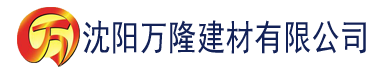 万 沈阳万隆建材有限公司